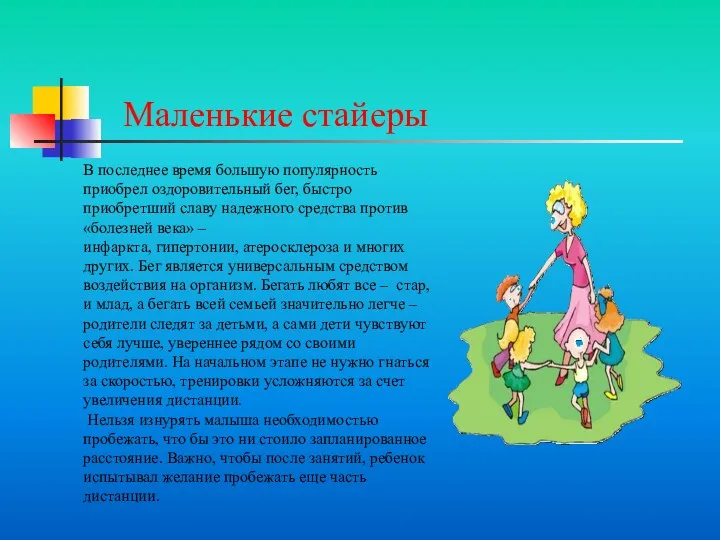 Маленькие стайеры

В последнее время большую популярность приобрел оздоровительный бег, быстро приобретший славу надежного средства против «болезней века» –
инфаркта, гипертонии, атеросклероза и многих других. Бег является универсальным средством воздействия на организм. Бегать любят все – стар, и млад, а бегать всей семьей значительно легче – родители следят за детьми, а сами дети чувствуют себя лучше, увереннее рядом со своими родителями. На начальном этапе не нужно гнаться за скоростью, тренировки усложняются за счет увеличения дистанции.

Нельзя изнурять малыша необходимостью пробежать, что бы это ни стоило запланированное расстояние. Важно, чтобы после занятий, ребенок испытывал желание пробежать еще часть дистанции.